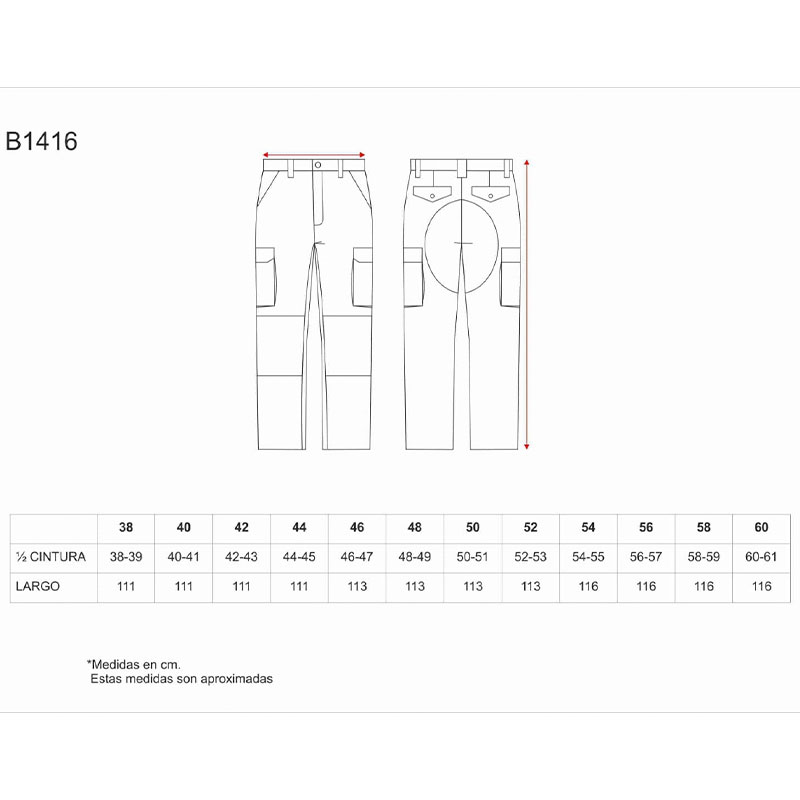 B1416

| | 38 | 40 | 42 | 44 | 46 | 48 | 50 | 52 | 54 | 56 | 58 | 60 |
|---|---|---|---|---|---|---|---|---|---|---|---|---|
| ½ CINTURA | 38-39 | 40-41 | 42-43 | 44-45 | 46-47 | 48-49 | 50-51 | 52-53 | 54-55 | 56-57 | 58-59 | 60-61 |
| LARGO | 111 | 111 | 111 | 111 | 113 | 113 | 113 | 113 | 116 | 116 | 116 | 116 |

*Medidas en cm.
Estas medidas son aproximadas